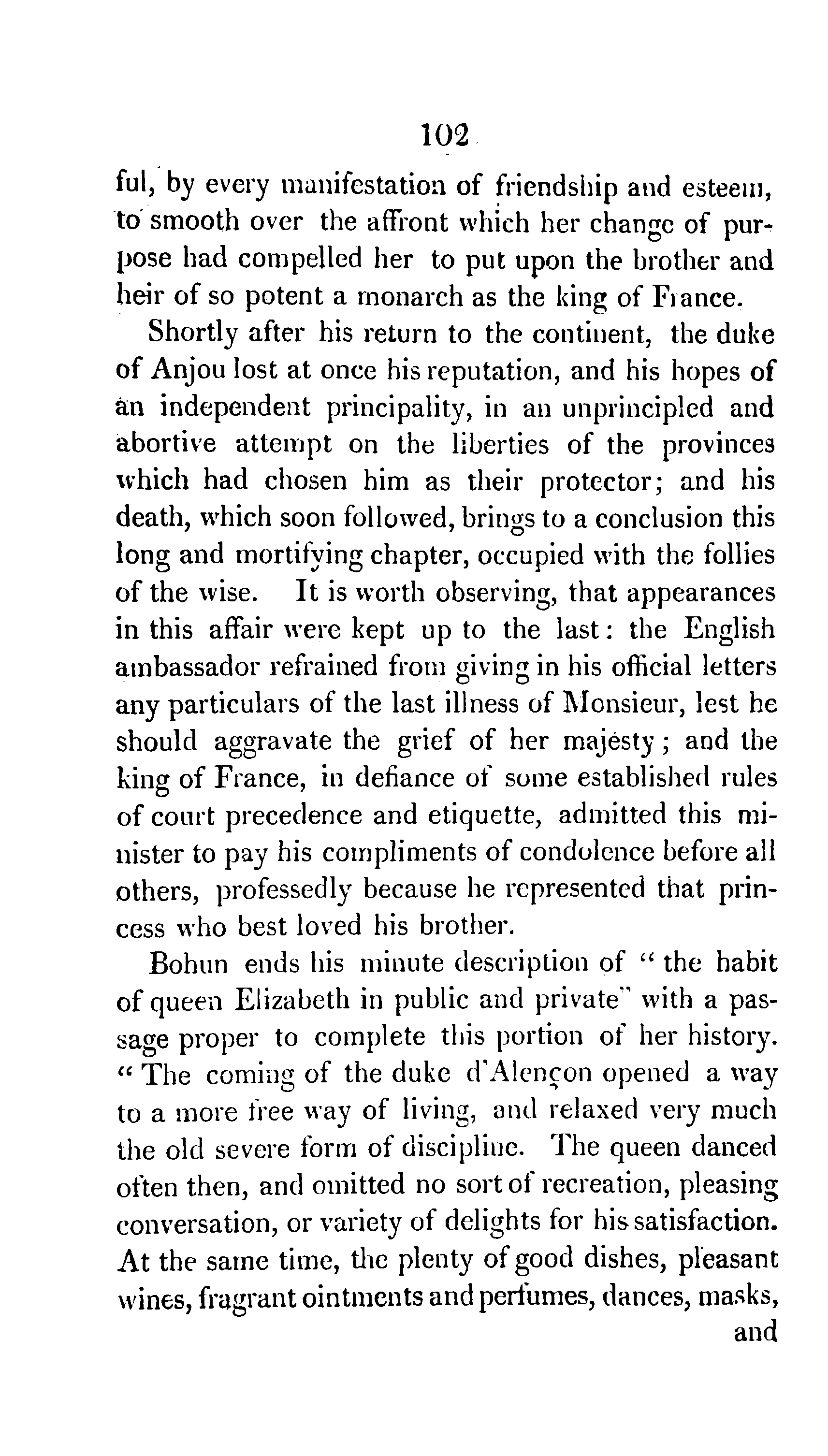 102

ful, by every manifestation of friendship and esteem, to smooth over the affront which her change of purpose had compelled her to put upon the brother and heir of so potent a monarch as the king of France.

Shortly after his return to the continent, the duke of Anjou lost at once his reputation, and his hopes of an independent principality, in an unprincipled and abortive attempt on the liberties of the provinces which had chosen him as their protector; and his death, which soon followed, brings to a conclusion this long and mortifying chapter, occupied with the follies of the wise. It is worth observing, that appearances in this affair were kept up to the last: the English ambassador refrained from giving in his official letters any particulars of the last illness of Monsieur, lest he should aggravate the grief of her majesty; and the king of France, in defiance of some established rules of court precedence and etiquette, admitted this minister to pay his compliments of condolence before all others, professedly because he represented that princess who best loved his brother.

Bohun ends his minute description of "the habit of queen Elizabeth in public and private" with a passage proper to complete this portion of her history. "The coming of the duke d'Alençon opened a way to a more free way of living, and relaxed very much the old severe form of discipline. The queen danced often then, and omitted no sort of recreation, pleasing conversation, or variety of delights for his satisfaction. At the same time, the plenty of good dishes, pleasant wines, fragrant ointments and perfumes, dances, masks, and